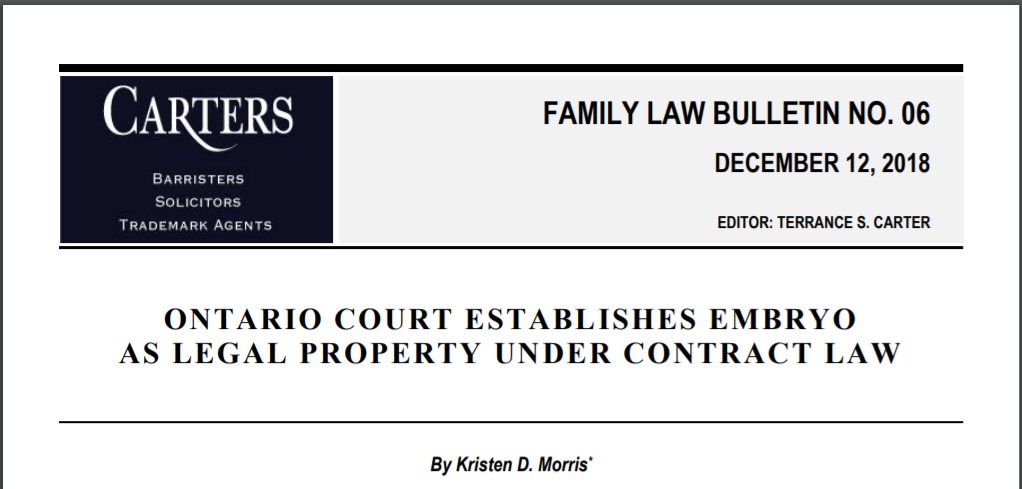 CARTERS

BARRISTERS
SOLICITORS
TRADEMARK AGENTS

FAMILY LAW BULLETIN NO. 06

DECEMBER 12, 2018

EDITOR: TERRANCE S. CARTER

ONTARIO COURT ESTABLISHES EMBRYO
AS LEGAL PROPERTY UNDER CONTRACT LAW

By Kristen D. Morris$^{*}$